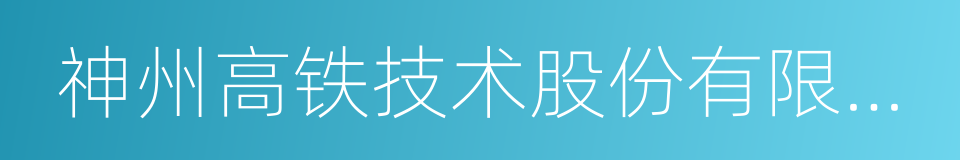 神州高铁技术股份有限...